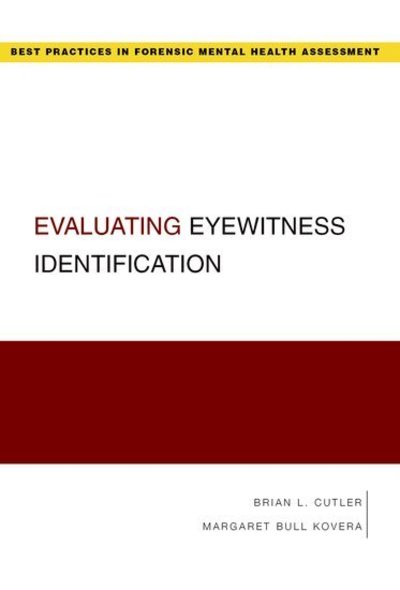 BEST PRACTICES IN FORENSIC MENTAL HEALTH ASSESSMENT

EVALUATING EYEWITNESS IDENTIFICATION

BRIAN L. CUTLER
MARGARET BULL KOVERA